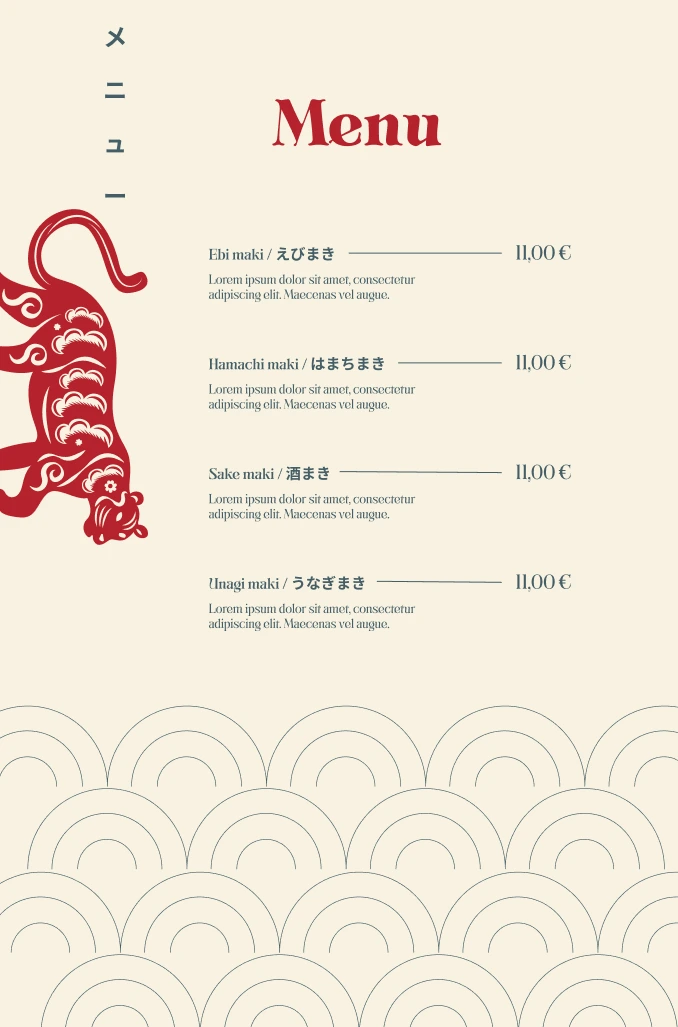 メニュー

Menu

Ebi maki / えびまき 11,00 €

Lorem ipsum dolor sit amet, consectetur adipiscing elit. Maecenas vel augue.

Hamachi maki / はまちまき 11,00 €

Lorem ipsum dolor sit amet, consectetur adipiscing elit. Maecenas vel augue.

Sake maki / 酒まき 11,00 €

Lorem ipsum dolor sit amet, consectetur adipiscing elit. Maecenas vel augue.

Unagi maki / うなぎまき 11,00 €

Lorem ipsum dolor sit amet, consectetur adipiscing elit. Maecenas vel augue.